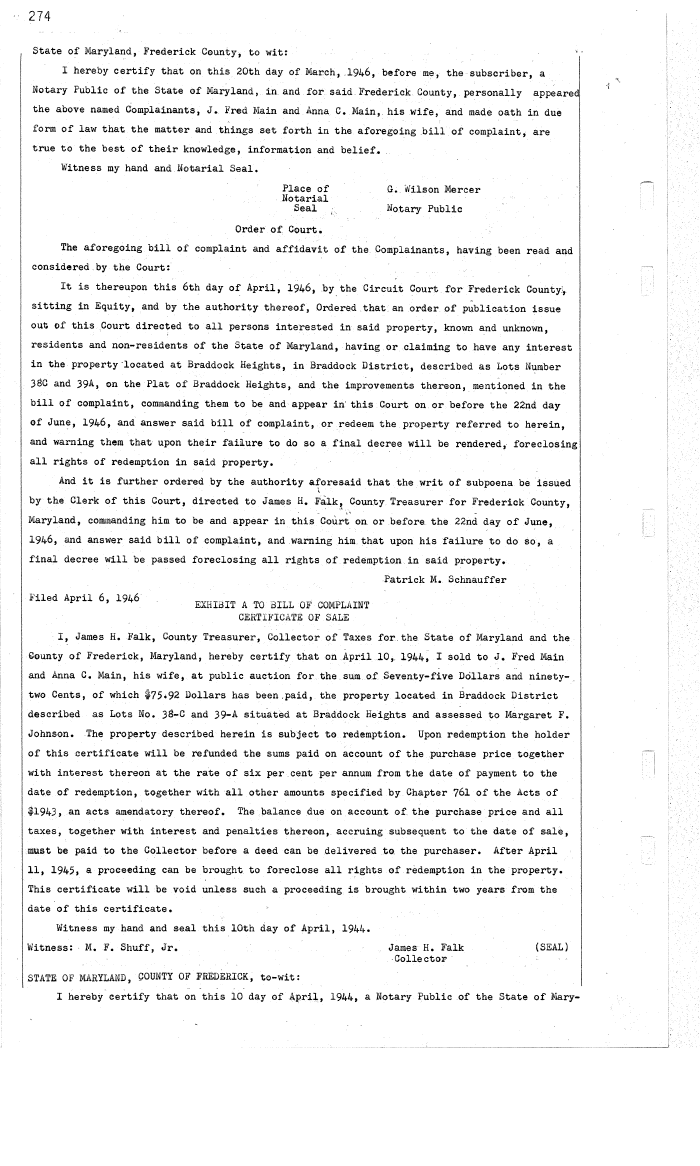 274

State of Maryland, Frederick County, to wit:

I hereby certify that on this 20th day of March, 1946, before me, the subscriber, a Notary Public of the State of Maryland, in and for said Frederick County, personally appeared the above named Complainants, J. Fred Main and Anna C. Main, his wife, and made oath in due form of law that the matter and things set forth in the aforegoing bill of complaint, are true to the best of their knowledge, information and belief.

Witness my hand and Notarial Seal.

Place of Notarial Seal

G. Wilson Mercer
Notary Public

Order of Court.

The aforegoing bill of complaint and affidavit of the Complainants, having been read and considered by the Court:

It is thereupon this 6th day of April, 1946, by the Circuit Court for Frederick County, sitting in Equity, and by the authority thereof, Ordered that an order of publication issue out of this Court directed to all persons interested in said property, known and unknown, residents and non-residents of the State of Maryland, having or claiming to have any interest in the property located at Braddock Heights, in Braddock District, described as Lots Number 38C and 39A, on the Plat of Braddock Heights, and the improvements thereon, mentioned in the bill of complaint, commanding them to be and appear in this Court on or before the 22nd day of June, 1946, and answer said bill of complaint, or redeem the property referred to herein, and warning them that upon their failure to do so a final decree will be rendered, foreclosing all rights of redemption in said property.

And it is further ordered by the authority aforesaid that the writ of subpoena be issued by the Clerk of this Court, directed to James H. Falk, County Treasurer for Frederick County, Maryland, commanding him to be and appear in this Court on or before the 22nd day of June, 1946, and answer said bill of complaint, and warning him that upon his failure to do so, a final decree will be passed foreclosing all rights of redemption in said property.

Patrick M. Schnauffer

Filed April 6, 1946

EXHIBIT A TO BILL OF COMPLAINT
CERTIFICATE OF SALE

I, James H. Falk, County Treasurer, Collector of Taxes for the State of Maryland and the County of Frederick, Maryland, hereby certify that on April 10, 1944, I sold to J. Fred Main and Anna C. Main, his wife, at public auction for the sum of Seventy-five Dollars and ninety-two Cents, of which $75.92 Dollars has been paid, the property located in Braddock District described as Lots No. 38-C and 39-A situated at Braddock Heights and assessed to Margaret F. Johnson. The property described herein is subject to redemption. Upon redemption the holder of this certificate will be refunded the sums paid on account of the purchase price together with interest thereon at the rate of six per cent per annum from the date of payment to the date of redemption, together with all other amounts specified by Chapter 761 of the Acts of $1943, an acts amendatory thereof. The balance due on account of the purchase price and all taxes, together with interest and penalties thereon, accruing subsequent to the date of sale, must be paid to the Collector before a deed can be delivered to the purchaser. After April 11, 1945, a proceeding can be brought to foreclose all rights of redemption in the property. This certificate will be void unless such a proceeding is brought within two years from the date of this certificate.

Witness my hand and seal this 10th day of April, 1944.

Witness: M. F. Shuff, Jr.

James H. Falk (SEAL)
Collector

STATE OF MARYLAND, COUNTY OF FREDERICK, to-wit:

I hereby certify that on this 10 day of April, 1944, a Notary Public of the State of Mary-